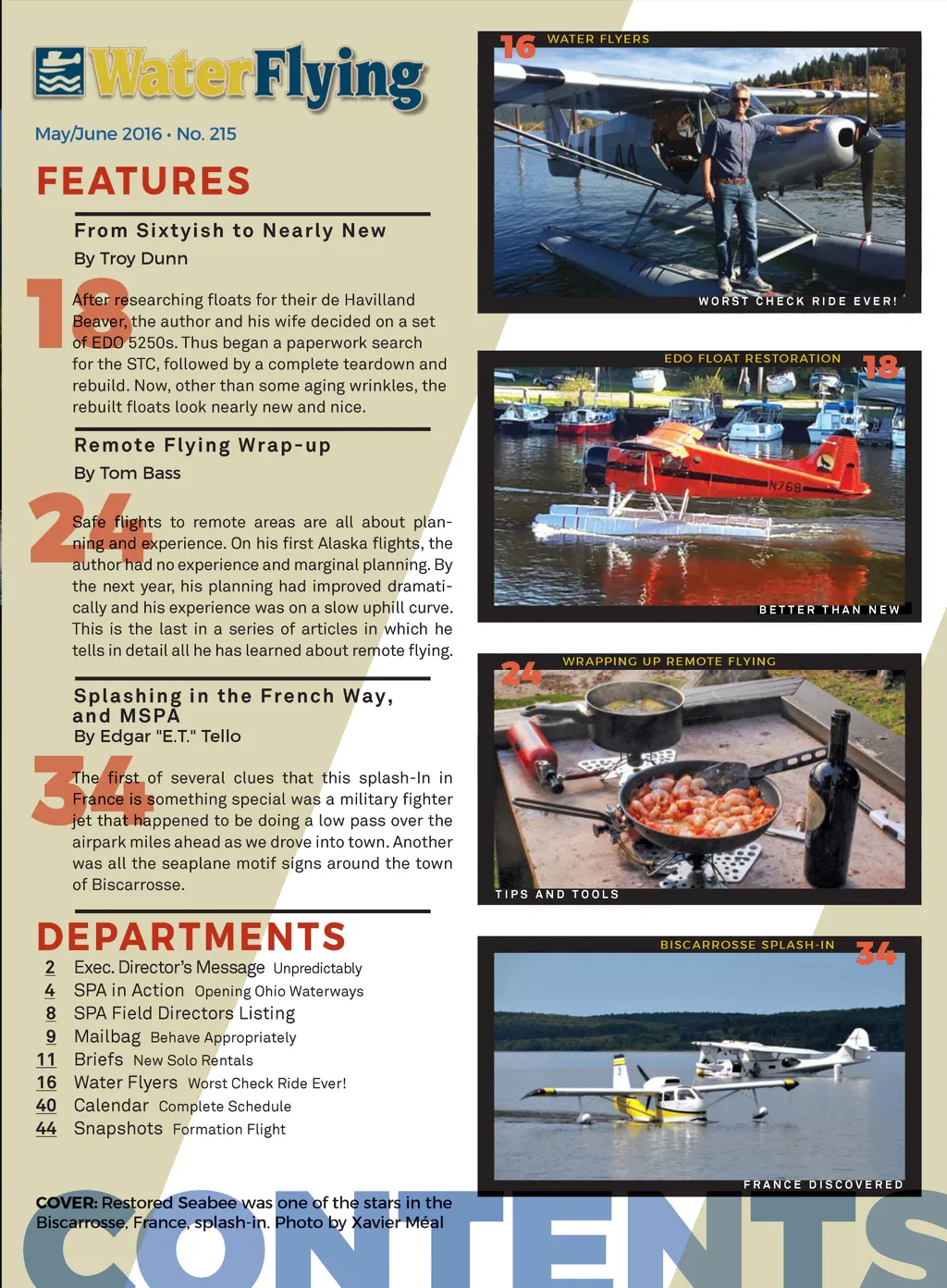 WaterFlying

May/June 2016 • No. 215

FEATURES

From Sixtyish to Nearly New

By Troy Dunn

18

After researching floats for their de Havilland Beaver, the author and his wife decided on a set of EDO 5250s. Thus began a paperwork search for the STC, followed by a complete teardown and rebuild. Now, other than some aging wrinkles, the rebuilt floats look nearly new and nice.

Remote Flying Wrap-up

By Tom Bass

24

Safe flights to remote areas are all about planning and experience. On his first Alaska flights, the author had no experience and marginal planning. By the next year, his planning had improved dramatically and his experience was on a slow uphill curve. This is the last in a series of articles in which he tells in detail all he has learned about remote flying.

Splashing in the French Way, and MSPA

By Edgar "E.T." Tello

34

The first of several clues that this splash-In in France is something special was a military fighter jet that happened to be doing a low pass over the airpark miles ahead as we drove into town. Another was all the seaplane motif signs around the town of Biscarrosse.

DEPARTMENTS

2 Exec. Director's Message Unpredictably
4 SPA in Action Opening Ohio Waterways
8 SPA Field Directors Listing
9 Mailbag Behave Appropriately
11 Briefs New Solo Rentals
16 Water Flyers Worst Check Ride Ever!
40 Calendar Complete Schedule
44 Snapshots Formation Flight

COVER: Restored Seabee was one of the stars in the Biscarrosse, France, splash-in. Photo by Xavier Méal

CONTENTS

16 WATER FLYERS
WORST CHECK RIDE EVER!

EDO FLOAT RESTORATION 18
N768
BETTER THAN NEW

24 WRAPPING UP REMOTE FLYING
TIPS AND TOOLS

BISCARROSSE SPLASH-IN 34
FRANCE DISCOVERED